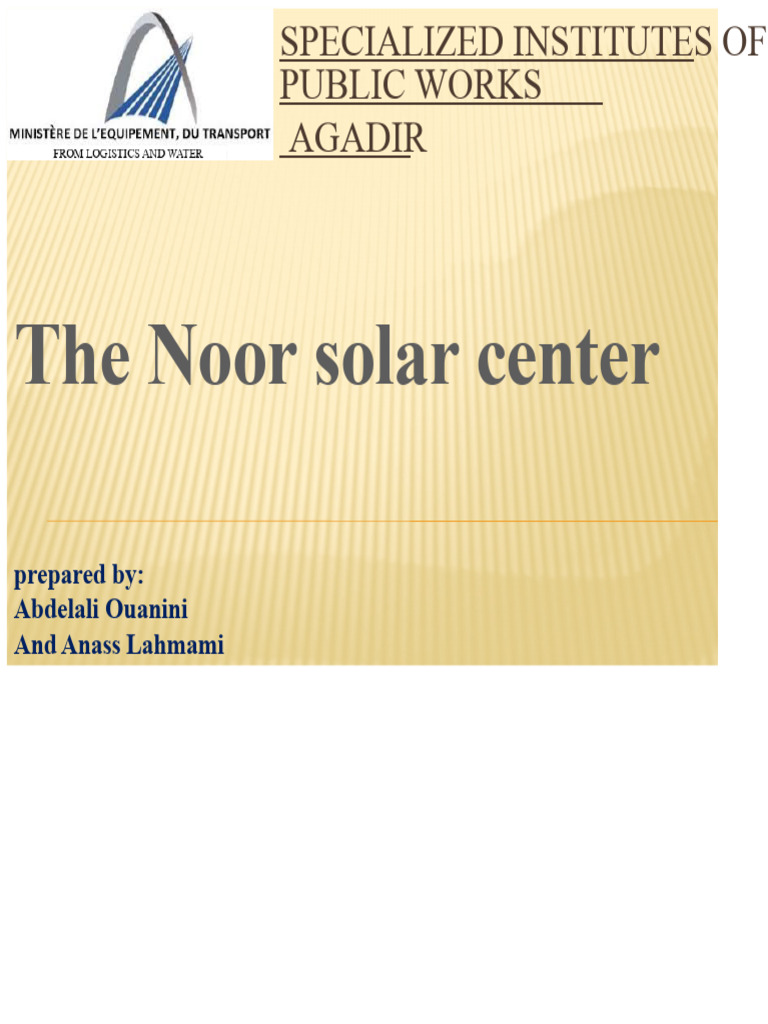 MINISTÈRE DE L'EQUIPEMENT, DU TRANSPORT
FROM LOGISTICS AND WATER

SPECIALIZED INSTITUTES OF PUBLIC WORKS
AGADIR

The Noor solar center

prepared by:
Abdelali Ouanini
And Anass Lahmami